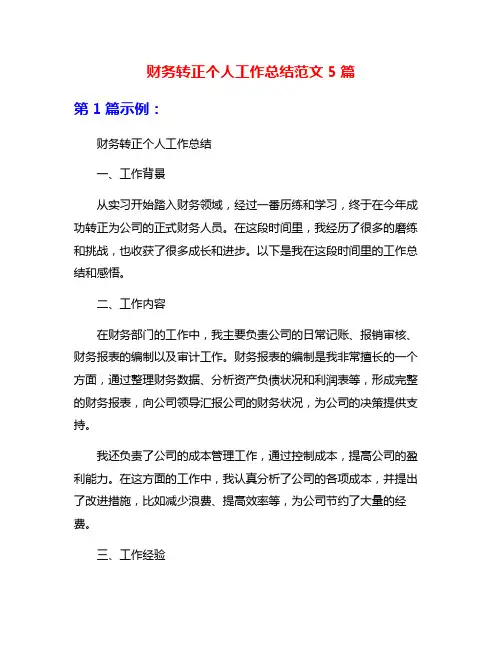 财务转正个人工作总结范文 5 篇

第 1 篇示例：

财务转正个人工作总结

一、工作背景

从实习开始踏入财务领域，经过一番历练和学习，终于在今年成功转正为公司的正式财务人员。在这段时间里，我经历了很多的磨练和挑战，也收获了很多成长和进步。以下是我在这段时间里的工作总结和感悟。

二、工作内容

在财务部门的工作中，我主要负责公司的日常记账、报销审核、财务报表的编制以及审计工作。财务报表的编制是我非常擅长的一个方面，通过整理财务数据、分析资产负债状况和利润表等，形成完整的财务报表，向公司领导汇报公司的财务状况，为公司的决策提供支持。

我还负责了公司的成本管理工作，通过控制成本，提高公司的盈利能力。在这方面的工作中，我认真分析了公司的各项成本，并提出了改进措施，比如减少浪费、提高效率等，为公司节约了大量的经费。

三、工作经验